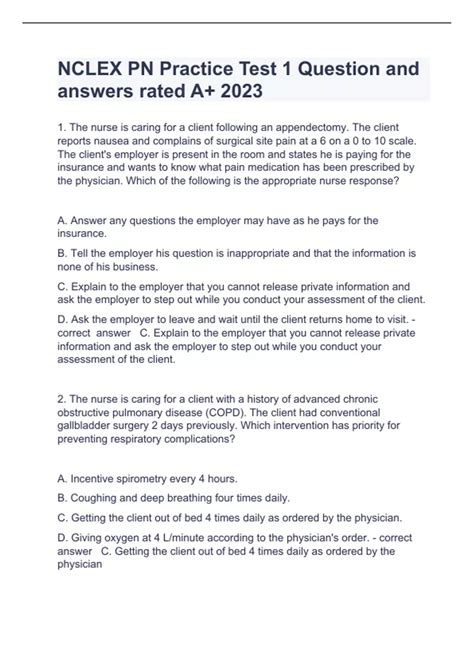 NCLEX PN Practice Test 1 Question and answers rated A+ 2023

1. The nurse is caring for a client following an appendectomy. The client reports nausea and complains of surgical site pain at a 6 on a 0 to 10 scale. The client's employer is present in the room and states he is paying for the insurance and wants to know what pain medication has been prescribed by the physician. Which of the following is the appropriate nurse response?

A. Answer any questions the employer may have as he pays for the insurance.

B. Tell the employer his question is inappropriate and that the information is none of his business.

C. Explain to the employer that you cannot release private information and ask the employer to step out while you conduct your assessment of the client.

D. Ask the employer to leave and wait until the client returns home to visit. - correct answer C. Explain to the employer that you cannot release private information and ask the employer to step out while you conduct your assessment of the client.

2. The nurse is caring for a client with a history of advanced chronic obstructive pulmonary disease (COPD). The client had conventional gallbladder surgery 2 days previously. Which intervention has priority for preventing respiratory complications?

A. Incentive spirometry every 4 hours.

B. Coughing and deep breathing four times daily.

C. Getting the client out of bed 4 times daily as ordered by the physician.

D. Giving oxygen at 4 L/minute according to the physician's order. - correct answer C. Getting the client out of bed 4 times daily as ordered by the physician